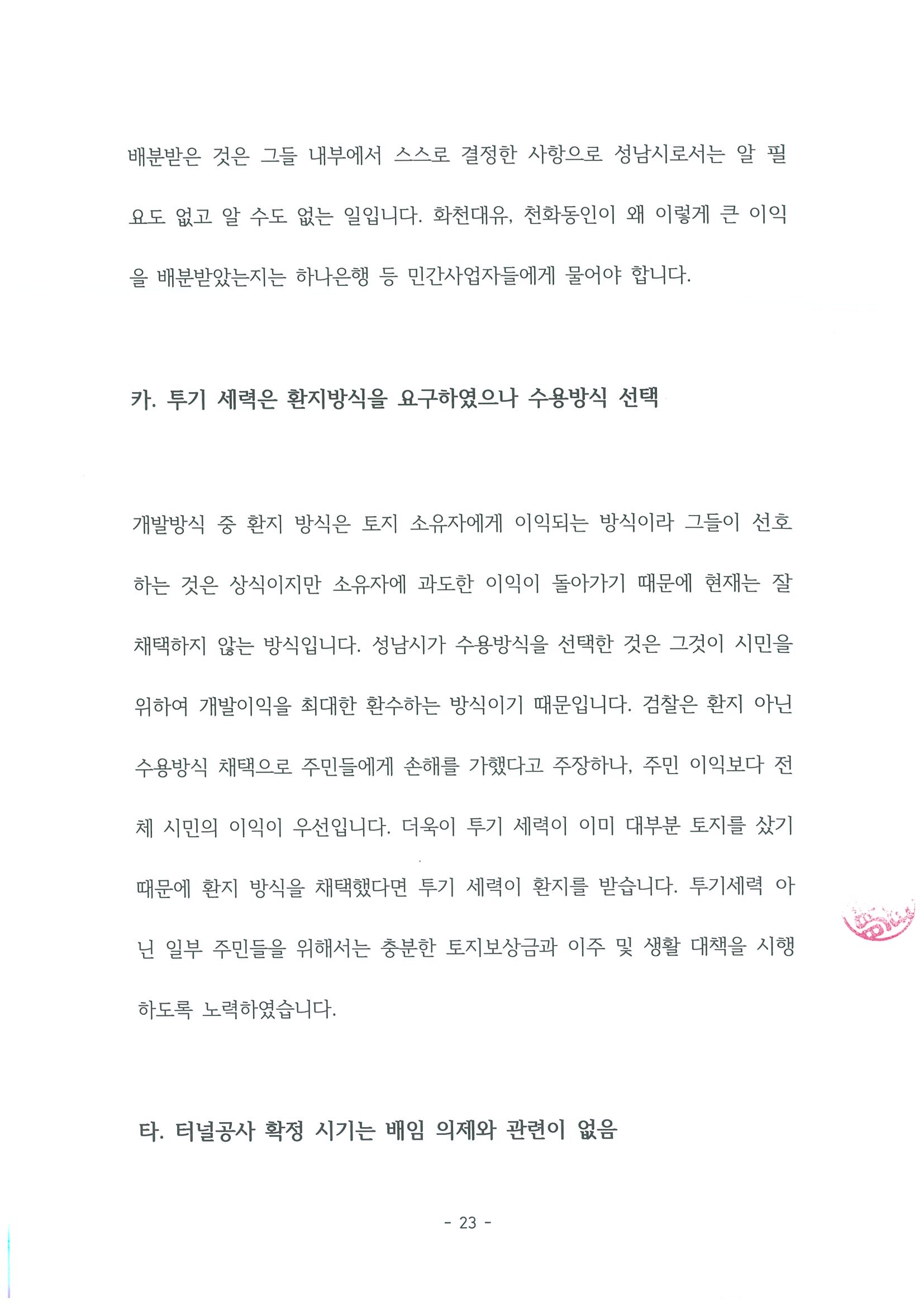 배분받은 것은 그들 내부에서 스스로 결정한 사항으로 성남시로서는 알 필요도 없고 알 수도 없는 일입니다. 화천대유, 천화동인이 왜 이렇게 큰 이익을 배분받았는지는 하나은행 등 민간사업자들에게 물어야 합니다.

카. 투기 세력은 환지방식을 요구하였으나 수용방식 선택

개발방식 중 환지 방식은 토지 소유자에게 이익되는 방식이라 그들이 선호하는 것은 상식이지만 소유자에 과도한 이익이 돌아가기 때문에 현재는 잘 채택하지 않는 방식입니다. 성남시가 수용방식을 선택한 것은 그것이 시민을 위하여 개발이익을 최대한 환수하는 방식이기 때문입니다. 검찰은 환지 아닌 수용방식 채택으로 주민들에게 손해를 가했다고 주장하나, 주민 이익보다 전체 시민의 이익이 우선입니다. 더욱이 투기 세력이 이미 대부분 토지를 샀기 때문에 환지 방식을 채택했다면 투기 세력이 환지를 받습니다. 투기세력 아닌 일부 주민들을 위해서는 충분한 토지보상금과 이주 및 생활 대책을 시행하도록 노력하였습니다.

타. 터널공사 확정 시기는 배임 의제와 관련이 없음

- 23 -